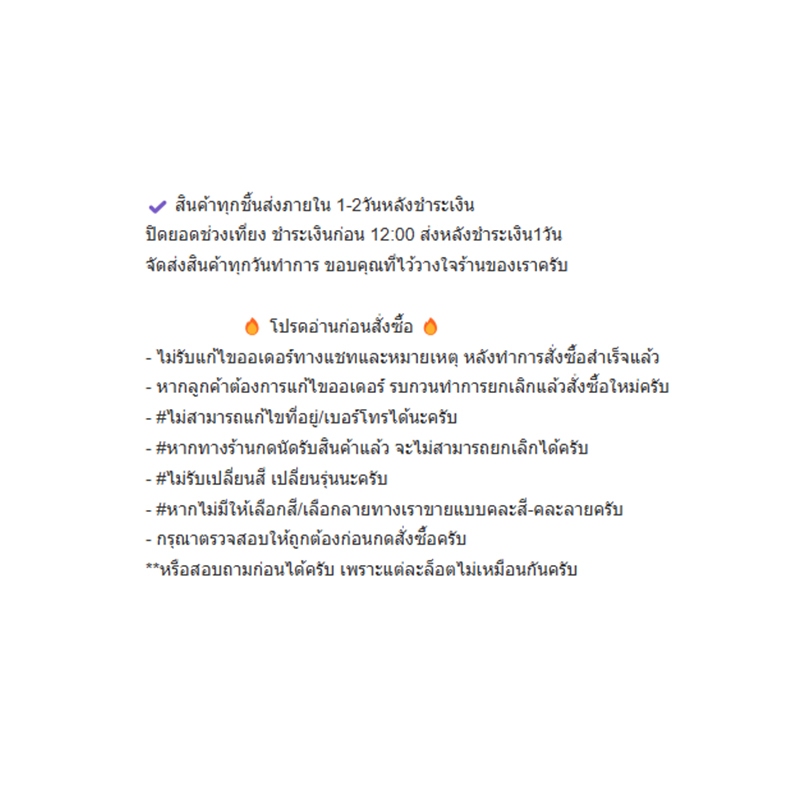 ✔ สินค้าทุกชิ้นส่งภายใน 1-2วันหลังชำระเงิน
ปิดยอดช่วงเที่ยง ชำระเงินก่อน 12:00 ส่งหลังชำระเงิน1วัน
จัดส่งสินค้าทุกวันทำการ ขอบคุณที่ไว้วางใจร้านของเราครับ

🔥 โปรดอ่านก่อนสั่งซื้อ 🔥
- ไม่รับแก้ไขออเดอร์ทางแชทและหมายเหตุ หลังทำการสั่งซื้อสำเร็จแล้ว
- หากลูกค้าต้องการแก้ไขออเดอร์ รบกวนทำการยกเลิกแล้วสั่งซื้อใหม่ครับ
- #ไม่สามารถแก้ไขที่อยู่/เบอร์โทรได้นะครับ
- #หากทางร้านกดนัดรับสินค้าแล้ว จะไม่สามารถยกเลิกได้ครับ
- #ไม่รับเปลี่ยนสี เปลี่ยนรุ่นนะครับ
- #หากไม่มีให้เลือกสี/เลือกลายทางเราขายแบบคละสี-คละลายครับ
- กรุณาตรวจสอบให้ถูกต้องก่อนกดสั่งซื้อครับ
**หรือสอบถามก่อนได้ครับ เพราะแต่ละล็อตไม่เหมือนกันครับ